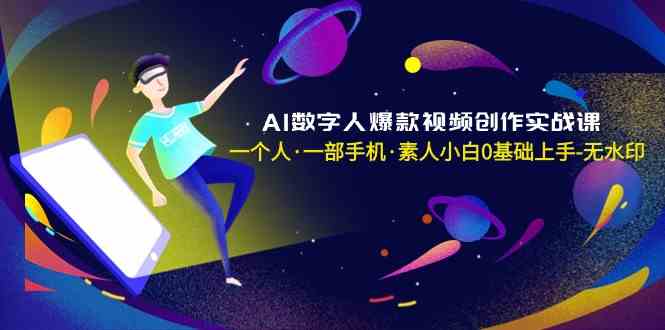 AI数字人爆款视频创作实战课

一个人·一部手机·素人小白0基础上手-无水印